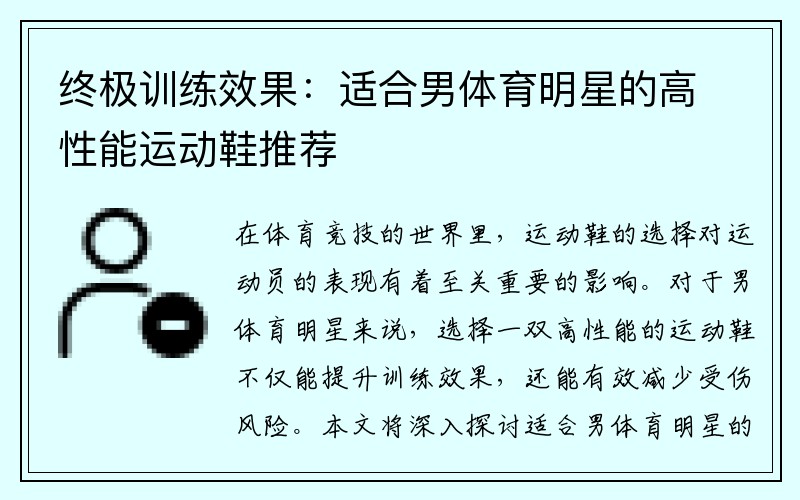 终极训练效果：适合男体育明星的高性能运动鞋推荐

在体育竞技的世界里，运动鞋的选择对运动员的表现有着至关重要的影响。对于男体育明星来说，选择一双高性能的运动鞋不仅能提升训练效果，还能有效减少受伤风险。本文将深入探讨适合男体育明星的